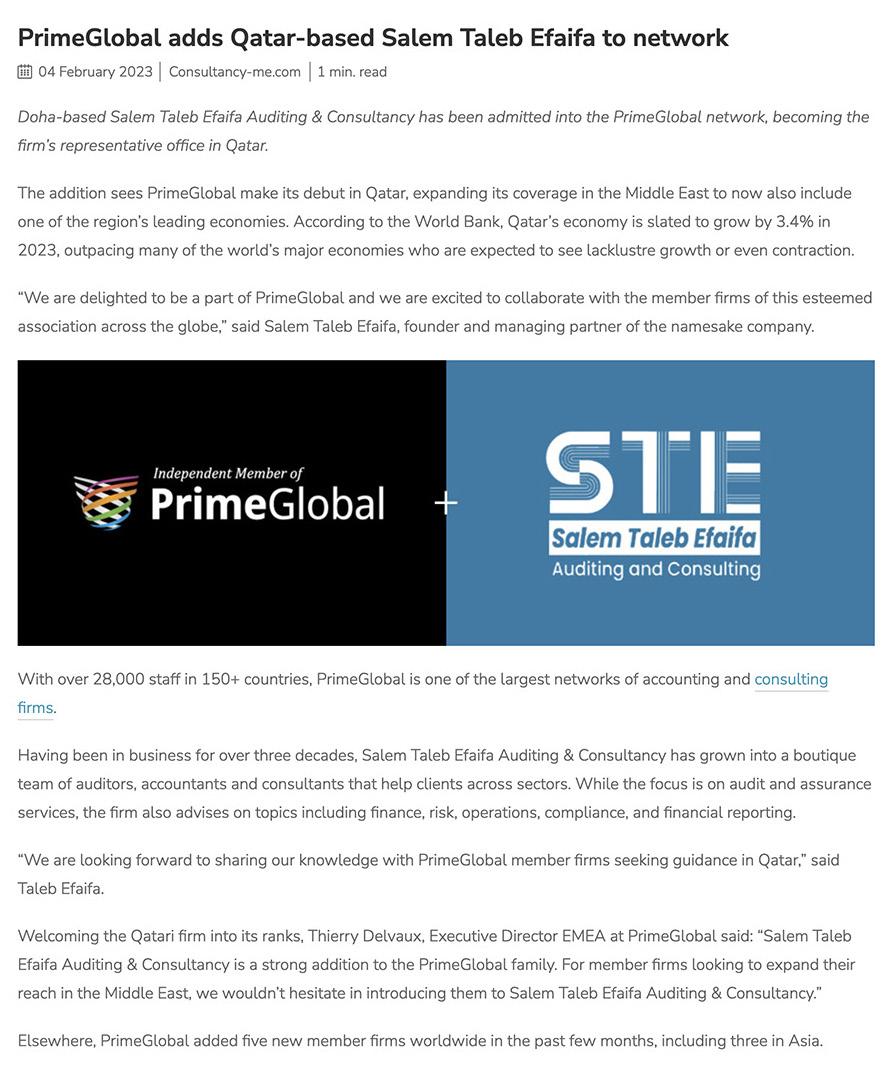 PrimeGlobal adds Qatar-based Salem Taleb Efaifa to network

04 February 2023 | Consultancy-me.com | 1 min. read

Doha-based Salem Taleb Efaifa Auditing & Consultancy has been admitted into the PrimeGlobal network, becoming the firm's representative office in Qatar.

The addition sees PrimeGlobal make its debut in Qatar, expanding its coverage in the Middle East to now also include one of the region's leading economies. According to the World Bank, Qatar's economy is slated to grow by 3.4% in 2023, outpacing many of the world's major economies who are expected to see lacklustre growth or even contraction.

"We are delighted to be a part of PrimeGlobal and we are excited to collaborate with the member firms of this esteemed association across the globe," said Salem Taleb Efaifa, founder and managing partner of the namesake company.

Independent Member of
PrimeGlobal
+
STE
Salem Taleb Efaifa
Auditing and Consulting

With over 28,000 staff in 150+ countries, PrimeGlobal is one of the largest networks of accounting and consulting firms.

Having been in business for over three decades, Salem Taleb Efaifa Auditing & Consultancy has grown into a boutique team of auditors, accountants and consultants that help clients across sectors. While the focus is on audit and assurance services, the firm also advises on topics including finance, risk, operations, compliance, and financial reporting.

"We are looking forward to sharing our knowledge with PrimeGlobal member firms seeking guidance in Qatar," said Taleb Efaifa.

Welcoming the Qatari firm into its ranks, Thierry Delvaux, Executive Director EMEA at PrimeGlobal said: "Salem Taleb Efaifa Auditing & Consultancy is a strong addition to the PrimeGlobal family. For member firms looking to expand their reach in the Middle East, we wouldn't hesitate in introducing them to Salem Taleb Efaifa Auditing & Consultancy."

Elsewhere, PrimeGlobal added five new member firms worldwide in the past few months, including three in Asia.